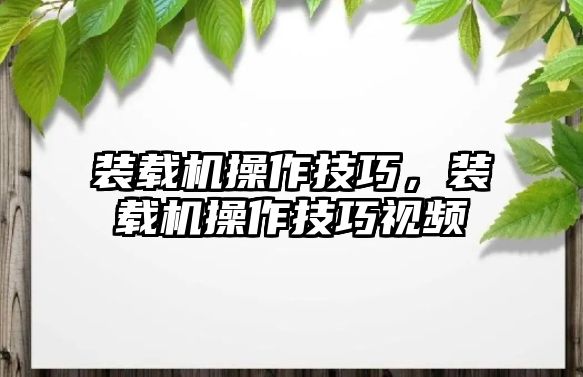 装载机操作技巧，装载机操作技巧视频